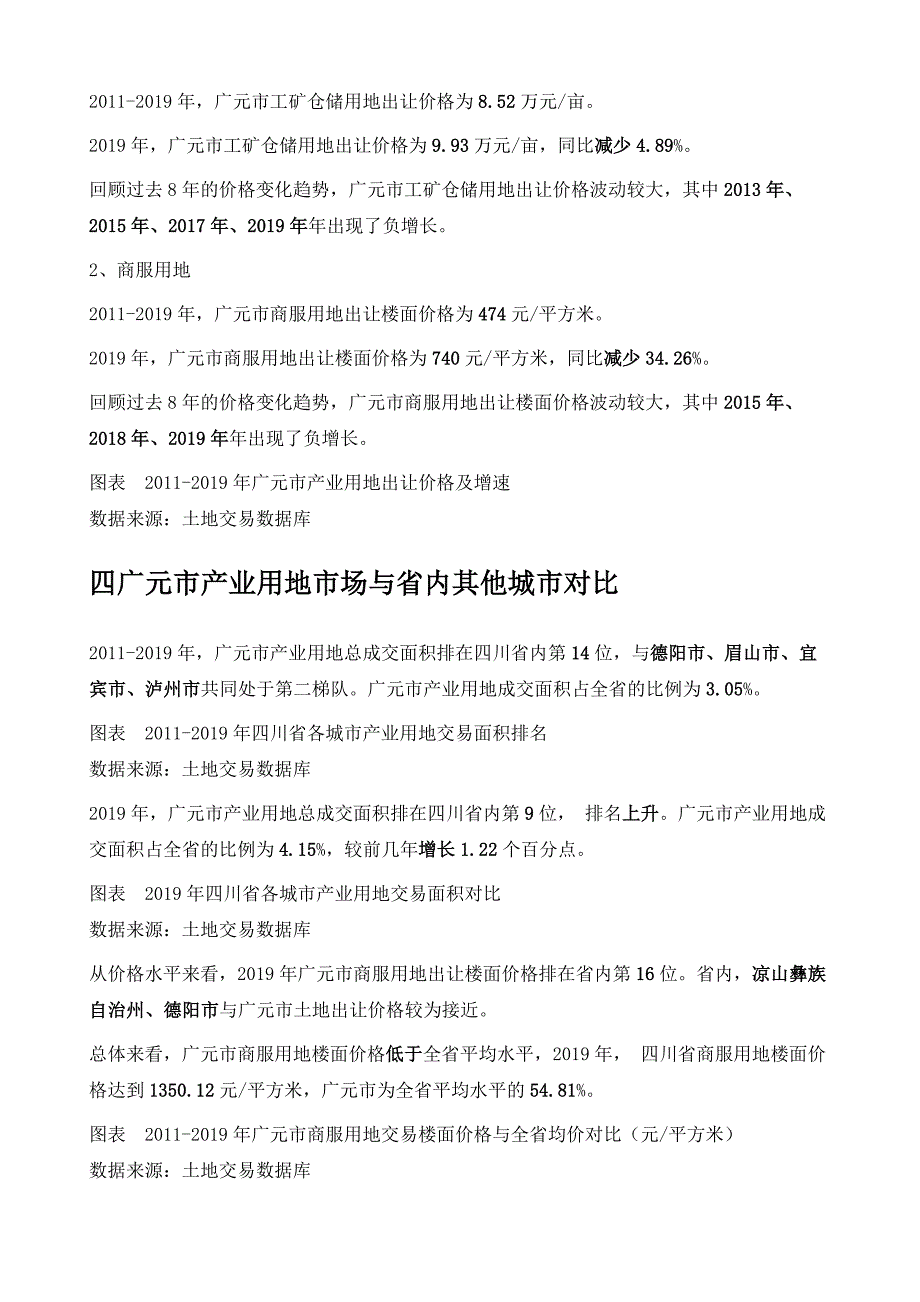 2011-2019 年，广元市工矿仓储用地出让价格为 8.52 万元/亩。

2019 年，广元市工矿仓储用地出让价格为 9.93 万元/亩，同比减少 4.89%。

回顾过去 8 年的价格变化趋势，广元市工矿仓储用地出让价格波动较大，其中 2013 年、2015 年、2017 年、2019 年年出现了负增长。

2、商服用地

2011-2019 年，广元市商服用地出让楼面价格为 474 元/平方米。

2019 年，广元市商服用地出让楼面价格为 740 元/平方米，同比减少 34.26%。

回顾过去 8 年的价格变化趋势，广元市商服用地出让楼面价格波动较大，其中 2015 年、2018 年、2019 年年出现了负增长。

图表 2011-2019 年广元市产业用地出让价格及增速
数据来源：土地交易数据库

四广元市产业用地市场与省内其他城市对比

2011-2019 年，广元市产业用地总成交面积排在四川省内第 14 位，与德阳市、眉山市、宜宾市、泸州市共同处于第二梯队。广元市产业用地成交面积占全省的比例为 3.05%。

图表 2011-2019 年四川省各城市产业用地交易面积排名
数据来源：土地交易数据库

2019 年，广元市产业用地总成交面积排在四川省内第 9 位， 排名上升。广元市产业用地成交面积占全省的比例为 4.15%，较前几年增长 1.22 个百分点。

图表 2019 年四川省各城市产业用地交易面积对比
数据来源：土地交易数据库

从价格水平来看，2019 年广元市商服用地出让楼面价格排在省内第 16 位。省内，凉山彝族自治州、德阳市与广元市土地出让价格较为接近。

总体来看，广元市商服用地楼面价格低于全省平均水平，2019 年， 四川省商服用地楼面价格达到 1350.12 元/平方米，广元市为全省平均水平的 54.81%。

图表 2011-2019 年广元市商服用地交易楼面价格与全省均价对比（元/平方米）
数据来源：土地交易数据库